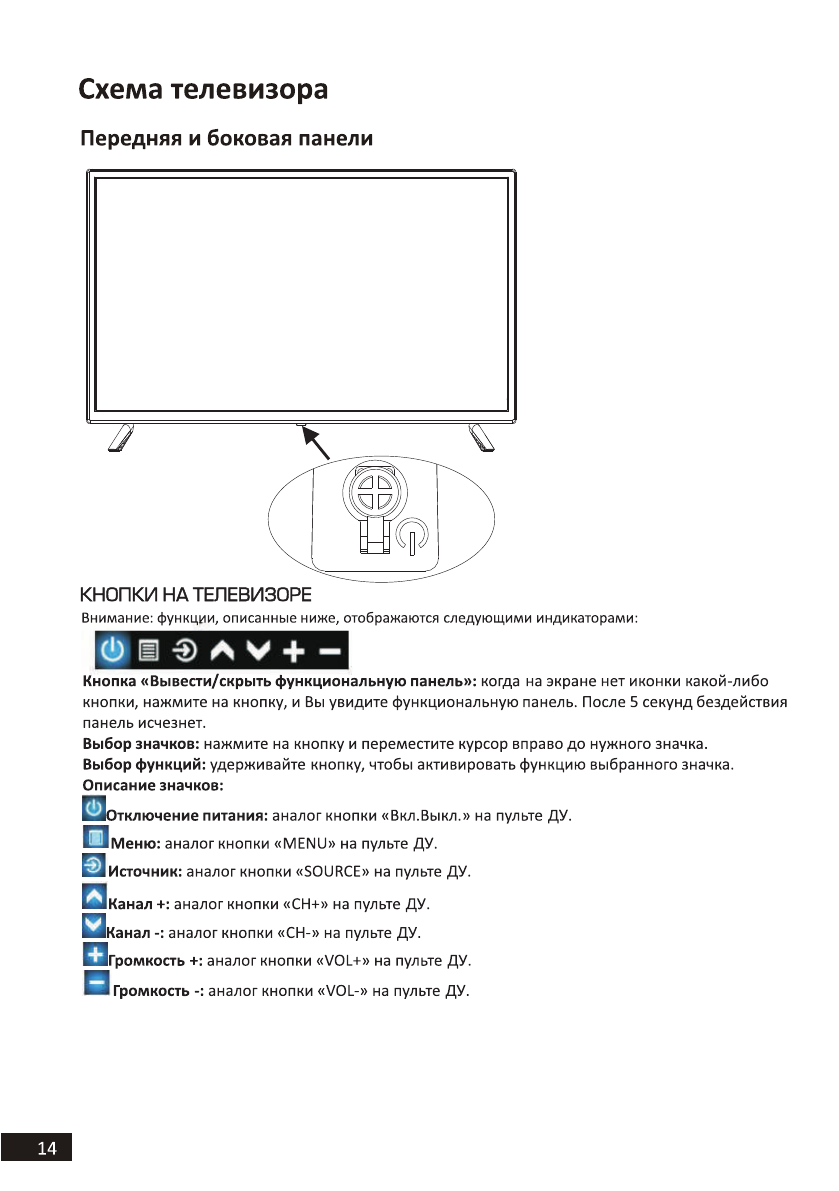 Схема телевизора

Передняя и боковая панели

КНОПКИ НА ТЕЛЕВИЗОРЕ

Внимание: функции, описанные ниже, отображаются следующими индикаторами:

Кнопка «Вывести/скрыть функциональную панель»: когда на экране нет иконки какой-либо кнопки, нажмите на кнопку, и Вы увидите функциональную панель. После 5 секунд бездействия панель исчезнет.

Выбор значков: нажмите на кнопку и переместите курсор вправо до нужного значка.

Выбор функций: удерживайте кнопку, чтобы активировать функцию выбранного значка.

Описание значков:

Отключение питания: аналог кнопки «Вкл.Выкл.» на пульте ДУ.

Меню: аналог кнопки «MENU» на пульте ДУ.

Источник: аналог кнопки «SOURCE» на пульте ДУ.

Канал +: аналог кнопки «CH+» на пульте ДУ.

Канал -: аналог кнопки «CH-» на пульте ДУ.

Громкость +: аналог кнопки «VOL+» на пульте ДУ.

Громкость -: аналог кнопки «VOL-» на пульте ДУ.

14